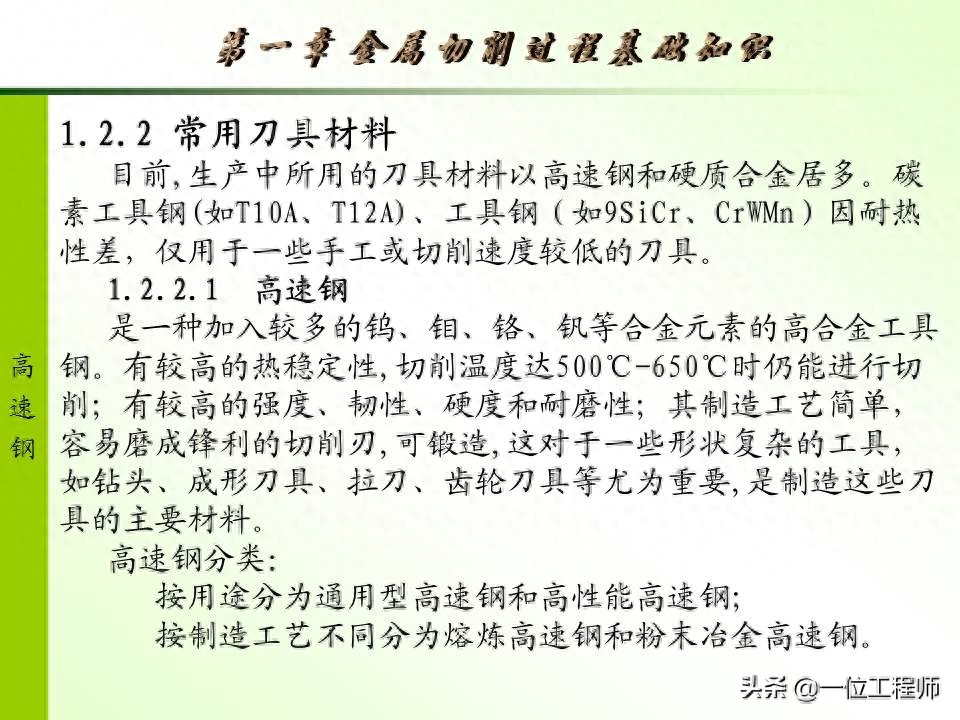 第一章 金属切削过程基础知识

高速钢

1.2.2 常用刀具材料

目前,生产中所用的刀具材料以高速钢和硬质合金居多。碳素工具钢(如T10A、T12A)、工具钢(如9SiCr、CrWMn)因耐热性差,仅用于一些手工或切削速度较低的刀具。

1.2.2.1 高速钢

是一种加入较多的钨、钼、铬、钒等合金元素的高合金工具钢。有较高的热稳定性,切削温度达500℃-650℃时仍能进行切削;有较高的强度、韧性、硬度和耐磨性;其制造工艺简单,容易磨成锋利的切削刃,可锻造,这对于一些形状复杂的工具,如钻头、成形刀具、拉刀、齿轮刀具等尤为重要,是制造这些刀具的主要材料。

高速钢分类:

按用途分为通用型高速钢和高性能高速钢;

按制造工艺不同分为熔炼高速钢和粉末冶金高速钢。

头条 @一位工程师